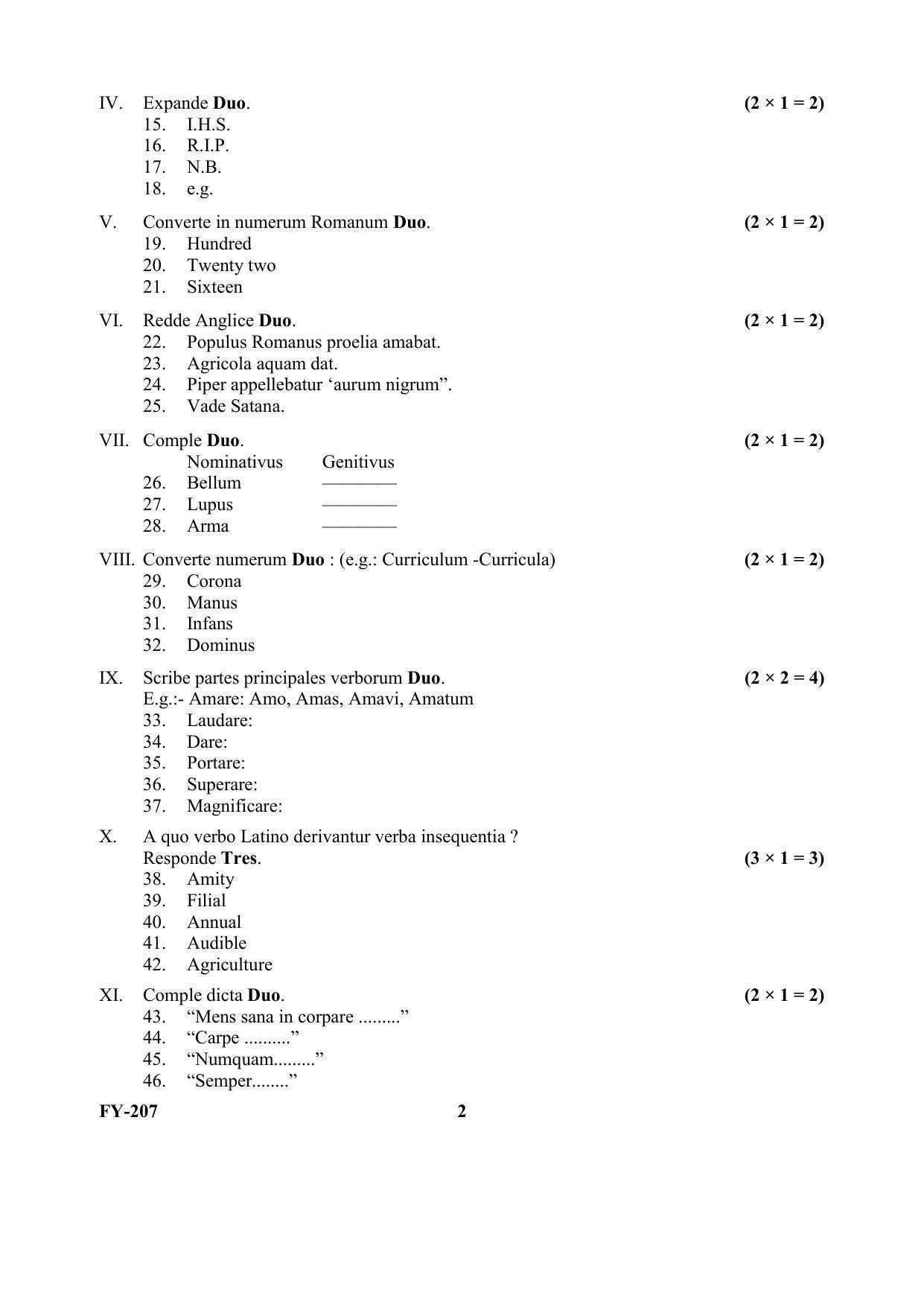 IV. Expande Duo. (2 × 1 = 2)
15. I.H.S.
16. R.I.P.
17. N.B.
18. e.g.

V. Converte in numerum Romanum Duo. (2 × 1 = 2)
19. Hundred
20. Twenty two
21. Sixteen

VI. Redde Anglice Duo. (2 × 1 = 2)
22. Populus Romanus proelia amabat.
23. Agricola aquam dat.
24. Piper appellebatur 'aurum nigrum".
25. Vade Satana.

VII. Comple Duo. (2 × 1 = 2)
Nominativus Genitivus
26. Bellum ____
27. Lupus ____
28. Arma ____

VIII. Converte numerum Duo : (e.g.: Curriculum -Curricula) (2 × 1 = 2)
29. Corona
30. Manus
31. Infans
32. Dominus

IX. Scribe partes principales verborum Duo. (2 × 2 = 4)
E.g.:- Amare: Amo, Amas, Amavi, Amatum
33. Laudare:
34. Dare:
35. Portare:
36. Superare:
37. Magnificare:

X. A quo verbo Latino derivantur verba insequentia ?
Responde Tres. (3 × 1 = 3)
38. Amity
39. Filial
40. Annual
41. Audible
42. Agriculture

XI. Comple dicta Duo. (2 × 1 = 2)
43. "Mens sana in corpare ........."
44. "Carpe .........."
45. "Numquam........."
46. "Semper........"

FY-207 2